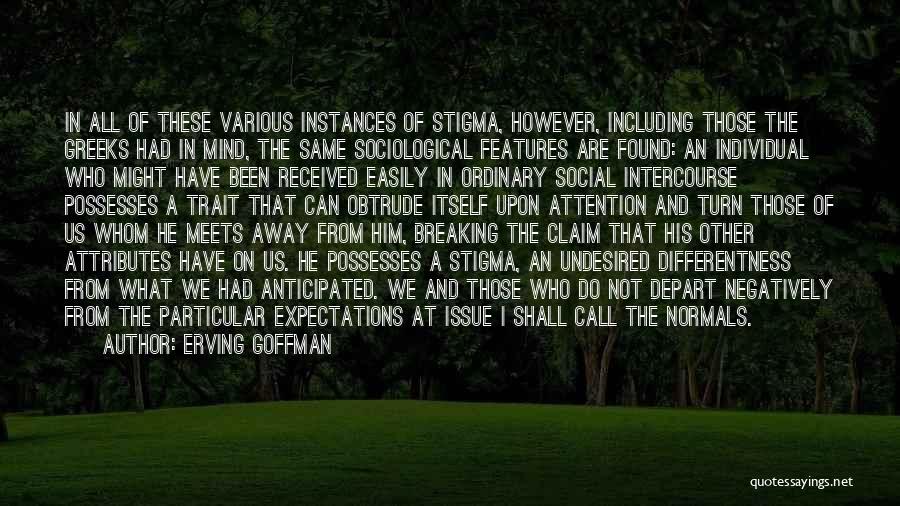 IN ALL OF THESE VARIOUS INSTANCES OF STIGMA, HOWEVER, INCLUDING THOSE THE GREEKS HAD IN MIND, THE SAME SOCIOLOGICAL FEATURES ARE FOUND: AN INDIVIDUAL WHO MIGHT HAVE BEEN RECEIVED EASILY IN ORDINARY SOCIAL INTERCOURSE POSSESSES A TRAIT THAT CAN OBTRUDE ITSELF UPON ATTENTION AND TURN THOSE OF US WHOM HE MEETS AWAY FROM HIM, BREAKING THE CLAIM THAT HIS OTHER ATTRIBUTES HAVE ON US. HE POSSESSES A STIGMA, AN UNDESIRED DIFFERENTNESS FROM WHAT WE HAD ANTICIPATED. WE AND THOSE WHO DO NOT DEPART NEGATIVELY FROM THE PARTICULAR EXPECTATIONS AT ISSUE I SHALL CALL THE NORMALS.

AUTHOR: ERVING GOFFMAN

quotessayings.net